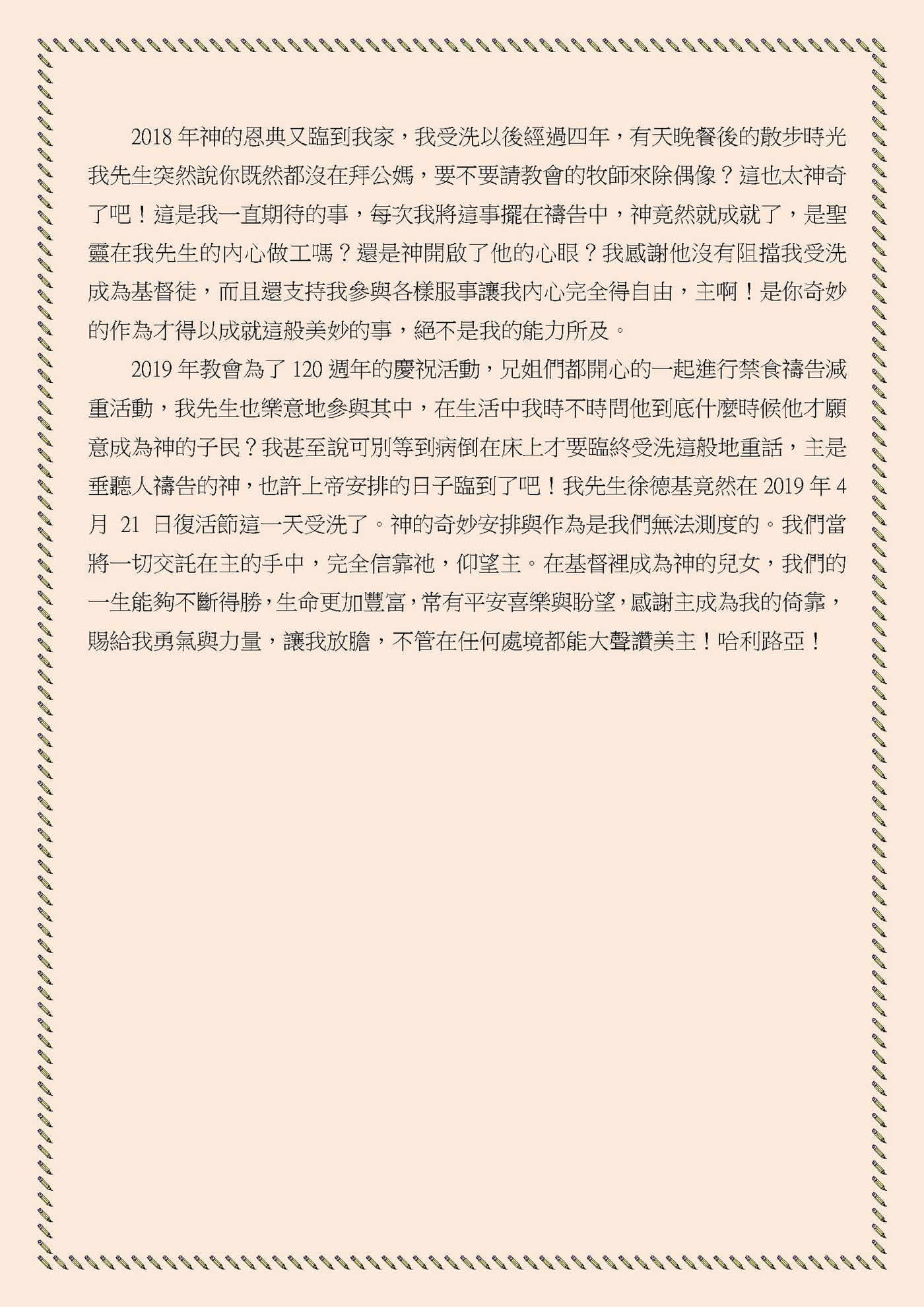 2018 年神的恩典又臨到我家，我受洗以後經過四年，有天晚餐後的散步時光我先生突然說你既然都沒在拜公媽，要不要請教會的牧師來除偶像？這也太神奇了吧！這是我一直期待的事，每次我將這事擺在禱告中，神竟然就成就了，是聖靈在我先生的內心做工嗎？還是神開啟了他的心眼？我感謝他沒有阻擋我受洗成為基督徒，而且還支持我參與各樣服事讓我內心完全得自由，主啊！是你奇妙的作為才得以成就這般美妙的事，絕不是我的能力所及。

2019 年教會為了 120 週年的慶祝活動，兄姐們都開心的一起進行禁食禱告減重活動，我先生也樂意地參與其中，在生活中我時不時問他到底什麼時候他才願意成為神的子民？我甚至說可別等到病倒在床上才要臨終受洗這般地重話，主是垂聽人禱告的神，也許上帝安排的日子臨到了吧！我先生徐德基竟然在 2019 年 4 月 21 日復活節這一天受洗了。神的奇妙安排與作為是我們無法測度的。我們當將一切交託在主的手中，完全信靠祂，仰望主。在基督裡成為神的兒女，我們的一生能夠不斷得勝，生命更加豐富，常有平安喜樂與盼望，感謝主成為我的倚靠，賜給我勇氣與力量，讓我放膽，不管在任何處境都能大聲讚美主！哈利路亞！